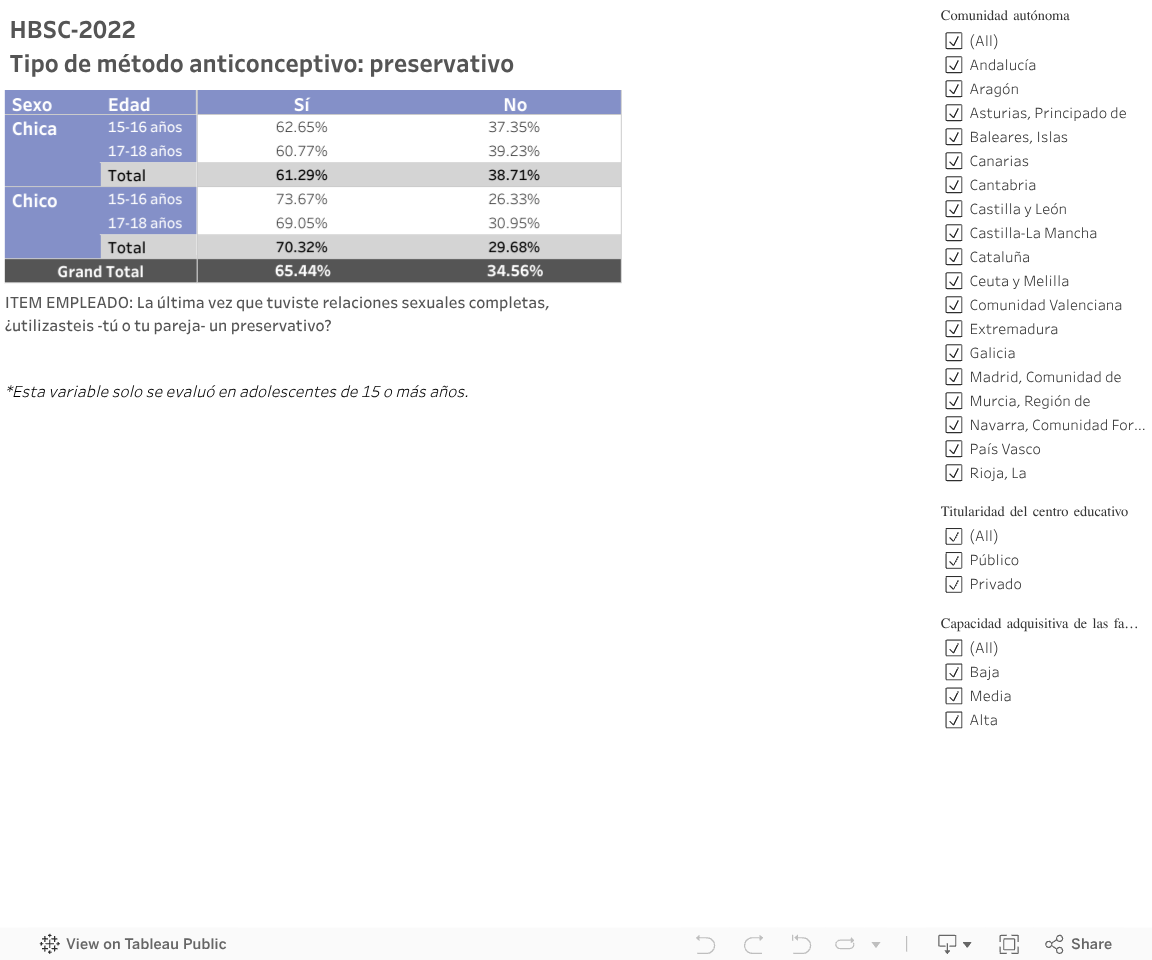 HBSC-2022
Tipo de método anticonceptivo: preservativo

| Sexo | Edad | Sí | No |
|---|---|---|---|
| Chica | 15-16 años | 62.65% | 37.35% |
| | 17-18 años | 60.77% | 39.23% |
| | Total | 61.29% | 38.71% |
| Chico | 15-16 años | 73.67% | 26.33% |
| | 17-18 años | 69.05% | 30.95% |
| | Total | 70.32% | 29.68% |
| Grand Total | | 65.44% | 34.56% |

ITEM EMPLEADO: La última vez que tuviste relaciones sexuales completas, ¿utilizasteis -tú o tu pareja- un preservativo?

*Esta variable solo se evaluó en adolescentes de 15 o más años.

Comunidad autónoma
(All)
Andalucía
Aragón
Asturias, Principado de
Baleares, Islas
Canarias
Cantabria
Castilla y León
Castilla-La Mancha
Cataluña
Ceuta y Melilla
Comunidad Valenciana
Extremadura
Galicia
Madrid, Comunidad de
Murcia, Región de
Navarra, Comunidad For...
País Vasco
Rioja, La

Titularidad del centro educativo
(All)
Público
Privado

Capacidad adquisitiva de las fa...
(All)
Baja
Media
Alta

View on Tableau Public
Share